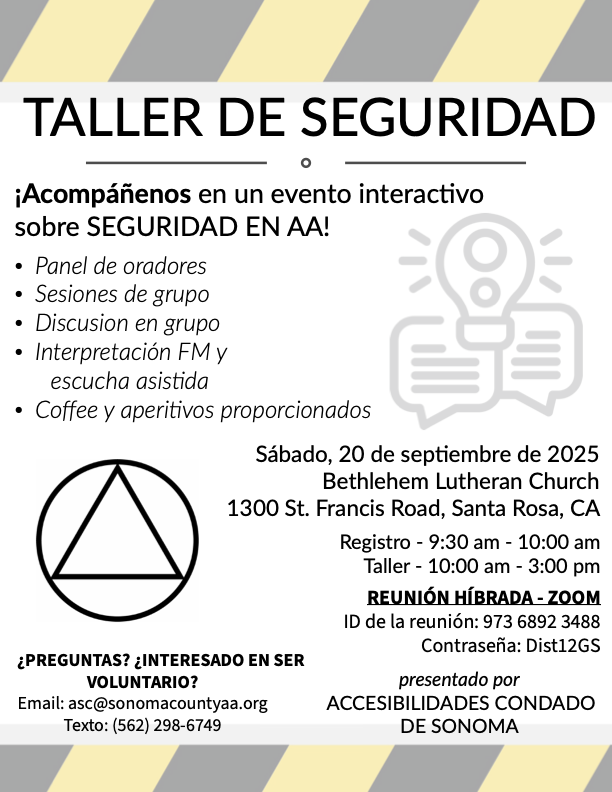 TALLER DE SEGURIDAD

¡Acompáñenos en un evento interactivo sobre SEGURIDAD EN AA!

• Panel de oradores
• Sesiones de grupo
• Discusion en grupo
• Interpretación FM y escucha asistida
• Coffee y aperitivos proporcionados

Sábado, 20 de septiembre de 2025
Bethlehem Lutheran Church
1300 St. Francis Road, Santa Rosa, CA

Registro - 9:30 am - 10:00 am
Taller - 10:00 am - 3:00 pm

REUNIÓN HÍBRADA - ZOOM
ID de la reunión: 973 6892 3488
Contraseña: Dist12GS

¿PREGUNTAS? ¿INTERESADO EN SER VOLUNTARIO?
Email: asc@sonomacountyaa.org
Texto: (562) 298-6749

presentado por
ACCESIBILIDADES CONDADO DE SONOMA